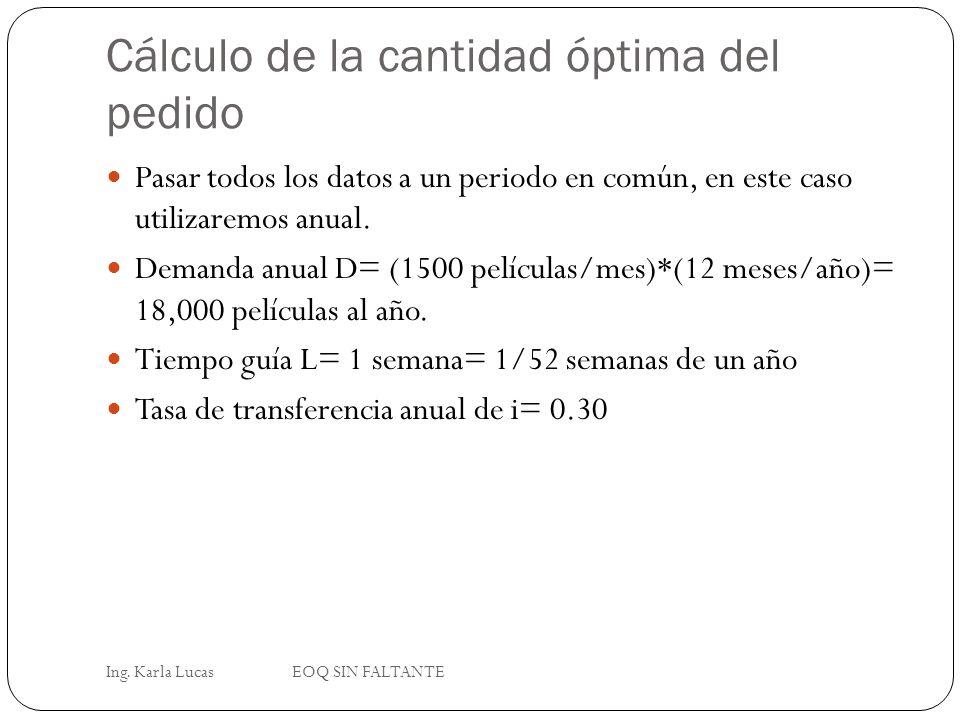 Cálculo de la cantidad óptima del pedido

Pasar todos los datos a un periodo en común, en este caso utilizaremos anual.

Demanda anual D= (1500 películas/mes)*(12 meses/año)= 18,000 películas al año.

Tiempo guía L= 1 semana= 1/52 semanas de un año

Tasa de transferencia anual de i= 0.30

Ing. Karla Lucas

EOQ SIN FALTANTE